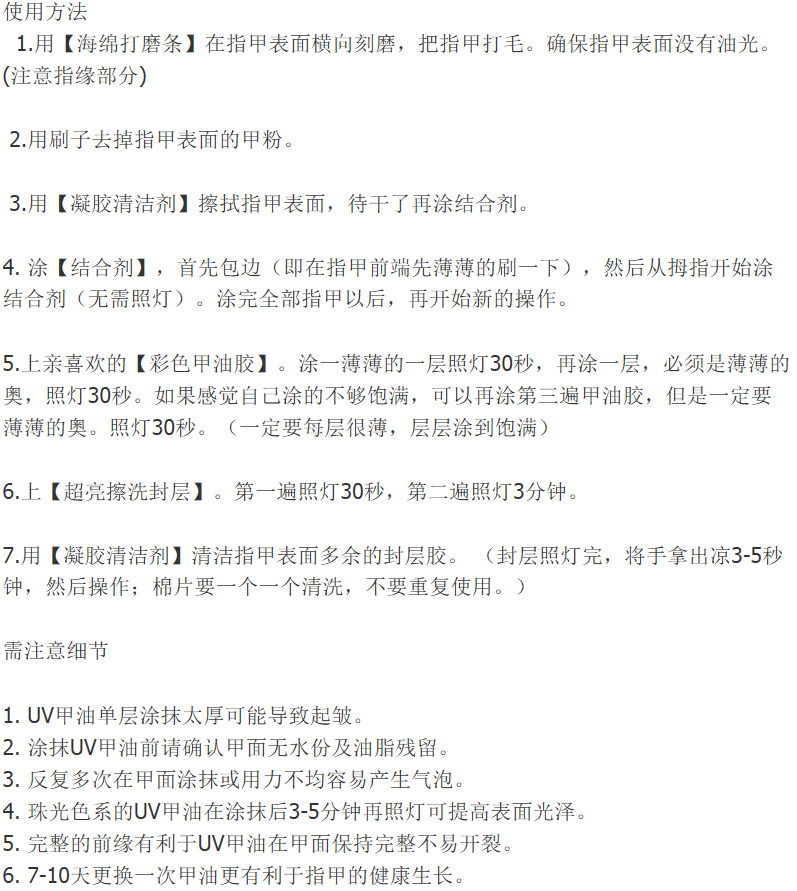 使用方法

1.用【海绵打磨条】在指甲表面横向刻磨，把指甲打毛。确保指甲表面没有油光。(注意指缘部分)

2.用刷子去掉指甲表面的甲粉。

3.用【凝胶清洁剂】擦拭指甲表面，待干了再涂结合剂。

4. 涂【结合剂】，首先包边（即在指甲前端先薄薄的刷一下），然后从拇指开始涂结合剂（无需照灯）。涂完全部指甲以后，再开始新的操作。

5.上亲喜欢的【彩色甲油胶】。涂一薄薄的一层照灯30秒，再涂一层，必须是薄薄的奥，照灯30秒。如果感觉自己涂的不够饱满，可以再涂第三遍甲油胶，但是一定要薄薄的奥。照灯30秒。（一定要每层很薄，层层涂到饱满）

6.上【超亮擦洗封层】。第一遍照灯30秒，第二遍照灯3分钟。

7.用【凝胶清洁剂】清洁指甲表面多余的封层胶。（封层照灯完，将手拿出凉3-5秒钟，然后操作；棉片要一个一个清洗，不要重复使用。）

需注意细节

1. UV甲油单层涂抹太厚可能导致起皱。
2. 涂抹UV甲油前请确认甲面无水份及油脂残留。
3. 反复多次在甲面涂抹或用力不均容易产生气泡。
4. 珠光色系的UV甲油在涂抹后3-5分钟再照灯可提高表面光泽。
5. 完整的前缘有利于UV甲油在甲面保持完整不易开裂。
6. 7-10天更换一次甲油更有利于指甲的健康生长。